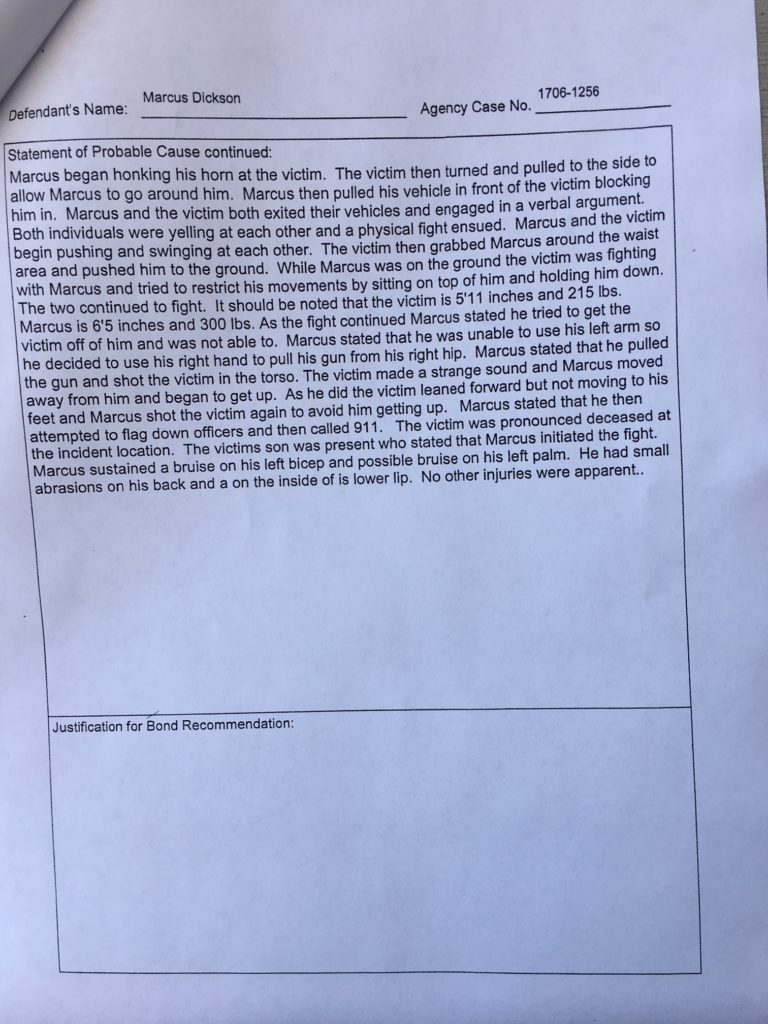 Defendant's Name: Marcus Dickson Agency Case No. 1706-1256

Statement of Probable Cause continued:
Marcus began honking his horn at the victim. The victim then turned and pulled to the side to allow Marcus to go around him. Marcus then pulled his vehicle in front of the victim blocking him in. Marcus and the victim both exited their vehicles and engaged in a verbal argument. Both individuals were yelling at each other and a physical fight ensued. Marcus and the victim begin pushing and swinging at each other. The victim then grabbed Marcus around the waist area and pushed him to the ground. While Marcus was on the ground the victim was fighting with Marcus and tried to restrict his movements by sitting on top of him and holding him down. The two continued to fight. It should be noted that the victim is 5'11 inches and 215 lbs. Marcus is 6'5 inches and 300 lbs. As the fight continued Marcus stated he tried to get the victim off of him and was not able to. Marcus stated that he was unable to use his left arm so he decided to use his right hand to pull his gun from his right hip. Marcus stated that he pulled the gun and shot the victim in the torso. The victim made a strange sound and Marcus moved away from him and began to get up. As he did the victim leaned forward but not moving to his feet and Marcus shot the victim again to avoid him getting up. Marcus stated that he then attempted to flag down officers and then called 911. The victim was pronounced deceased at the incident location. The victims son was present who stated that Marcus initiated the fight. Marcus sustained a bruise on his left bicep and possible bruise on his left palm. He had small abrasions on his back and a on the inside of is lower lip. No other injuries were apparent..

Justification for Bond Recommendation: